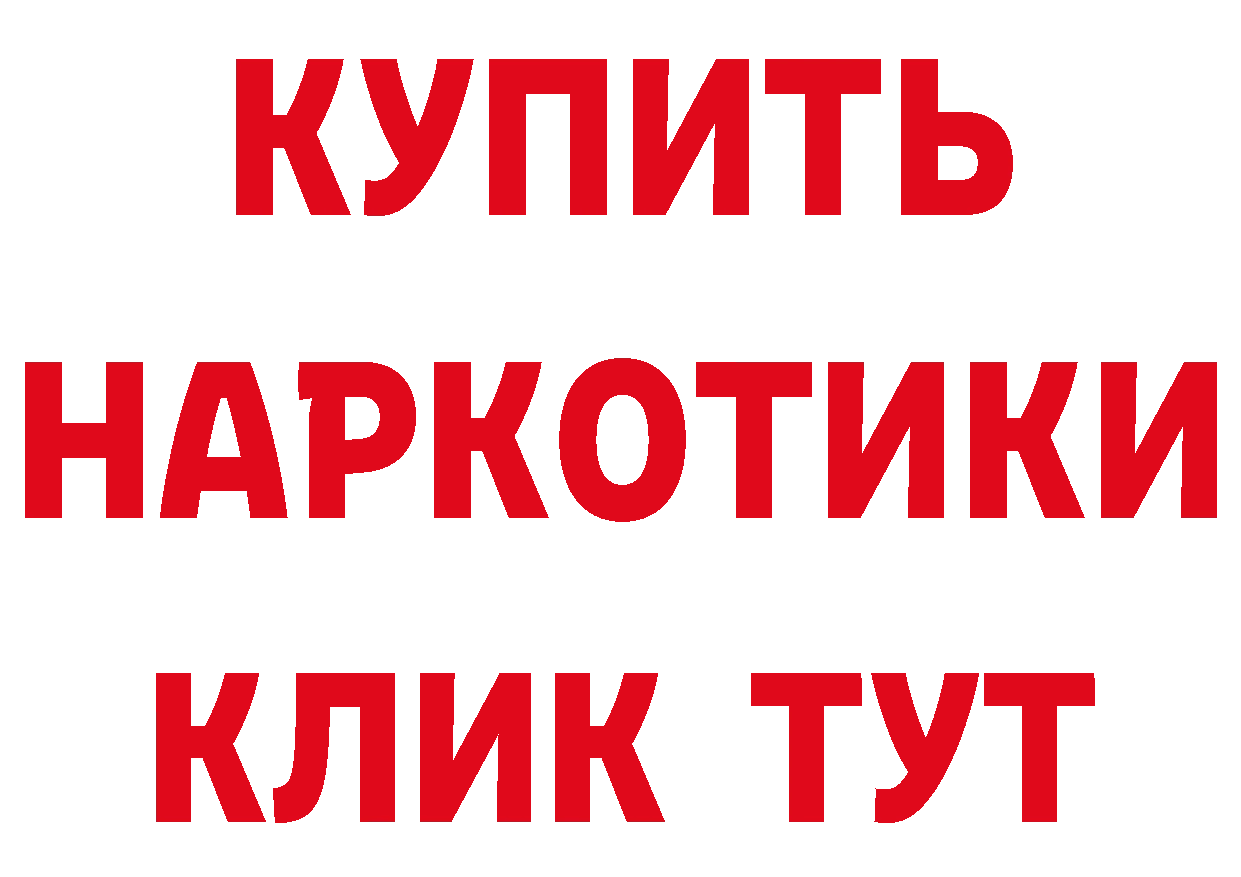 КУПИТЬ НАРКОТИКИ КЛИК ТУТ